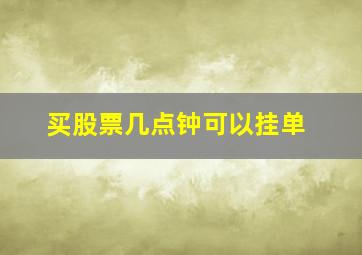 买股票几点钟可以挂单